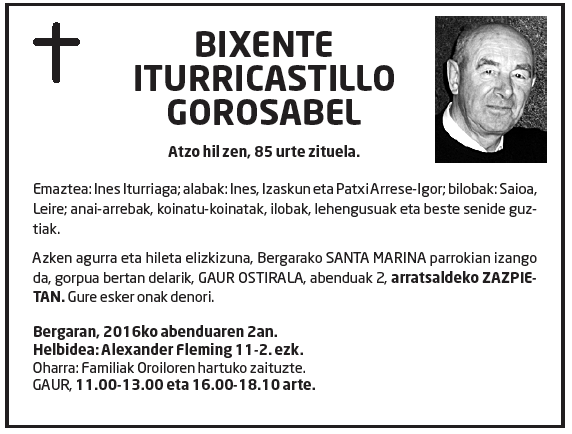 BIXENTE ITURRICASTILLO GOROSABEL

Atzo hil zen, 85 urte zituela.

Emaztea: Ines Iturriaga; alabak: Ines, Izaskun eta Patxi Arrese-Igor; bilobak: Saioa, Leire; anai-arrebak, koinatu-koinatak, ilobak, lehengusuak eta beste senide guztiak.

Azken agurra eta hileta elizkizuna, Bergarako SANTA MARINA parrokian izango da, gorpua bertan delarik, GAUR OSTIRALA, abenduak 2, arratsaldeko ZAZPIETAN. Gure esker onak denori.

Bergaran, 2016ko abenduaren 2an.
Helbidea: Alexander Fleming 11-2. ezk.
Oharra: Familiak Oroiloren hartuko zaituzte.
GAUR, 11.00-13.00 eta 16.00-18.10 arte.